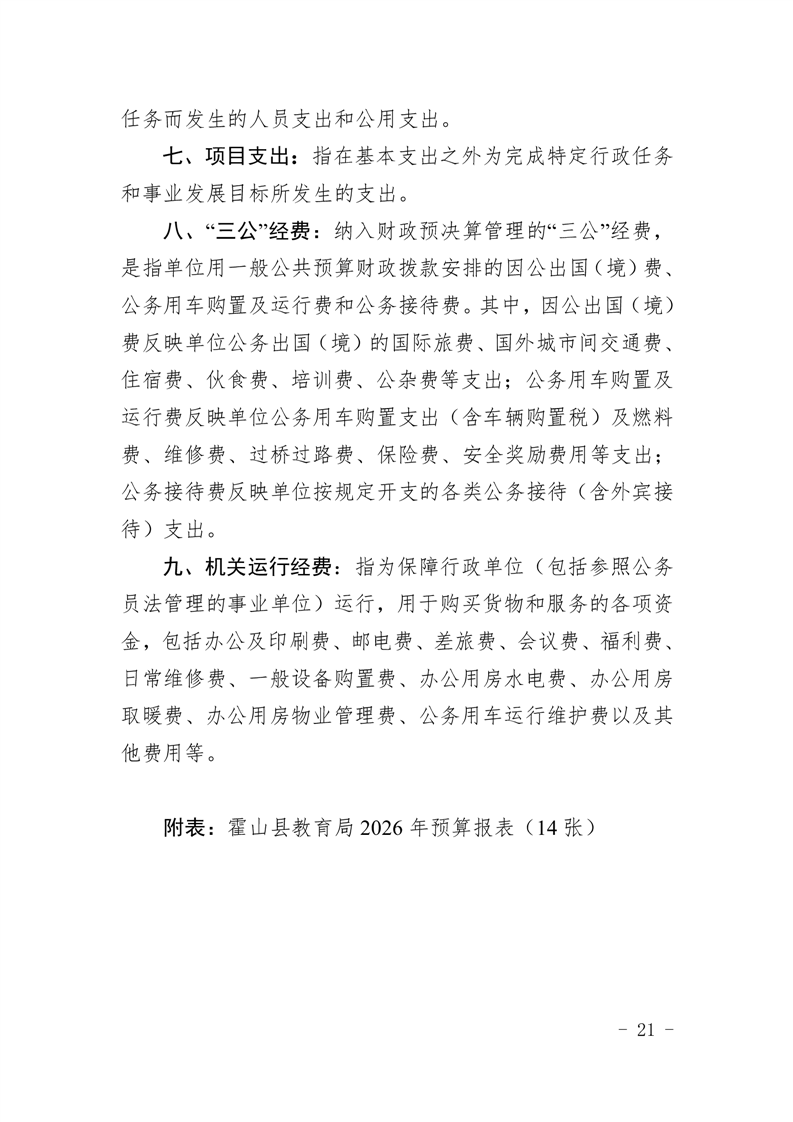 任务而发生的人员支出和公用支出。

七、项目支出：指在基本支出之外为完成特定行政任务和事业发展目标所发生的支出。

八、“三公”经费：纳入财政预决算管理的“三公”经费，是指单位用一般公共预算财政拨款安排的因公出国（境）费、公务用车购置及运行费和公务接待费。其中，因公出国（境）费反映单位公务出国（境）的国际旅费、国外城市间交通费、住宿费、伙食费、培训费、公杂费等支出；公务用车购置及运行费反映单位公务用车购置支出（含车辆购置税）及燃料费、维修费、过桥过路费、保险费、安全奖励费用等支出；公务接待费反映单位按规定开支的各类公务接待（含外宾接待）支出。

九、机关运行经费：指为保障行政单位（包括参照公务员法管理的事业单位）运行，用于购买货物和服务的各项资金，包括办公及印刷费、邮电费、差旅费、会议费、福利费、日常维修费、一般设备购置费、办公用房水电费、办公用房取暖费、办公用房物业管理费、公务用车运行维护费以及其他费用等。

附表：霍山县教育局 2026 年预算报表（14 张）

- 21 -